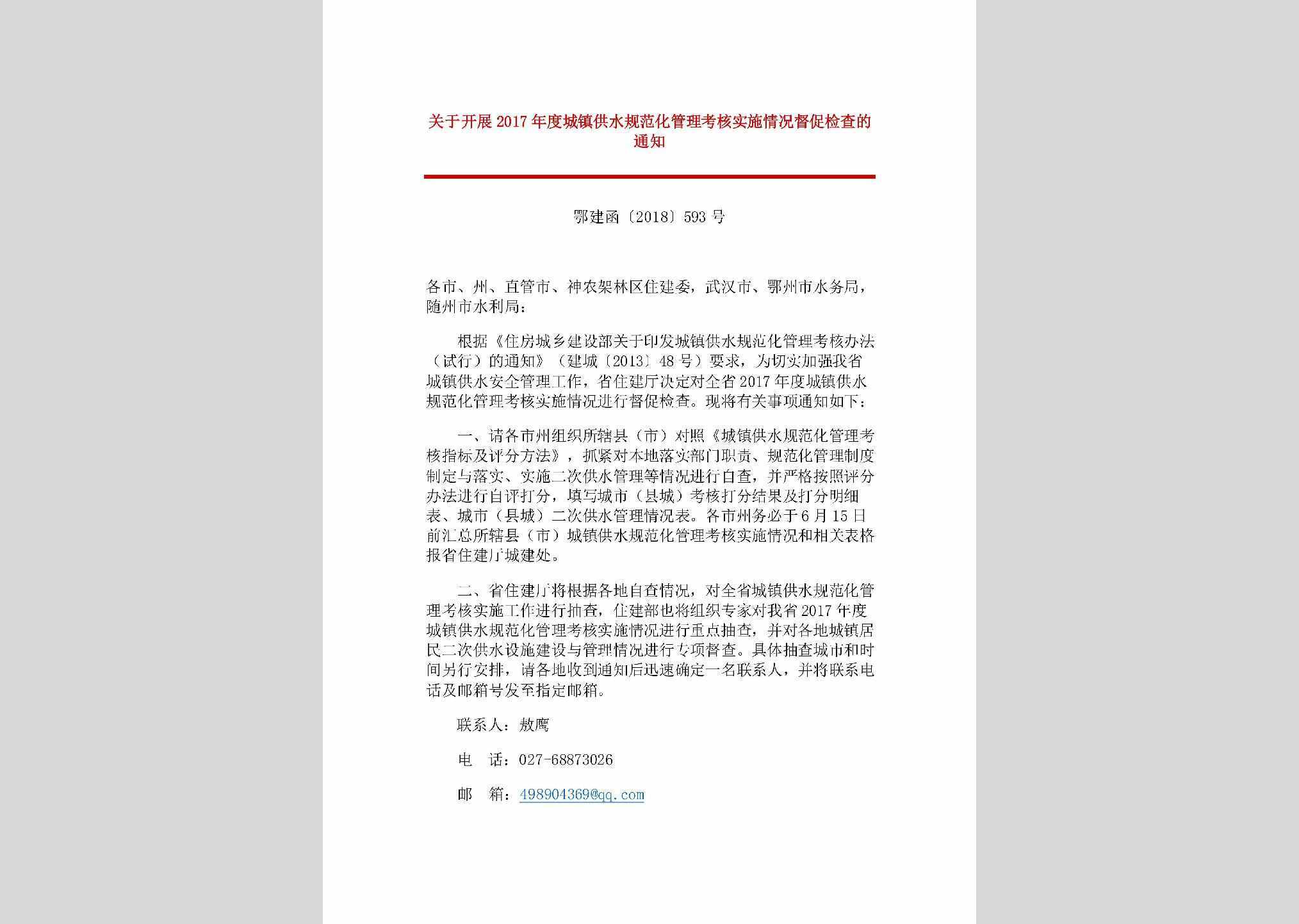 关于开展 2017 年度城镇供水规范化管理考核实施情况督促检查的通知

鄂建函〔2018〕593 号

各市、州、直管市、神农架林区住建委，武汉市、鄂州市水务局，随州市水利局：

根据《住房城乡建设部关于印发城镇供水规范化管理考核办法（试行）的通知》（建城〔2013〕48 号）要求，为切实加强我省城镇供水安全管理工作，省住建厅决定对全省 2017 年度城镇供水规范化管理考核实施情况进行督促检查。现将有关事项通知如下：

一、请各市州组织所辖县（市）对照《城镇供水规范化管理考核指标及评分方法》，抓紧对本地落实部门职责、规范化管理制度制定与落实、实施二次供水管理等情况进行自查，并严格按照评分办法进行自评打分，填写城市（县城）考核打分结果及打分明细表、城市（县城）二次供水管理情况表。各市州务必于 6 月 15 日前汇总所辖县（市）城镇供水规范化管理考核实施情况和相关表格报省住建厅城建处。

二、省住建厅将根据各地自查情况，对全省城镇供水规范化管理考核实施工作进行抽查，住建部也将组织专家对我省 2017 年度城镇供水规范化管理考核实施情况进行重点抽查，并对各地城镇居民二次供水设施建设与管理情况进行专项督查。具体抽查城市和时间另行安排，请各地收到通知后迅速确定一名联系人，并将联系电话及邮箱号发至指定邮箱。

联系人：敖鹰

电 话：027-68873026

邮 箱：498904369@qq.com